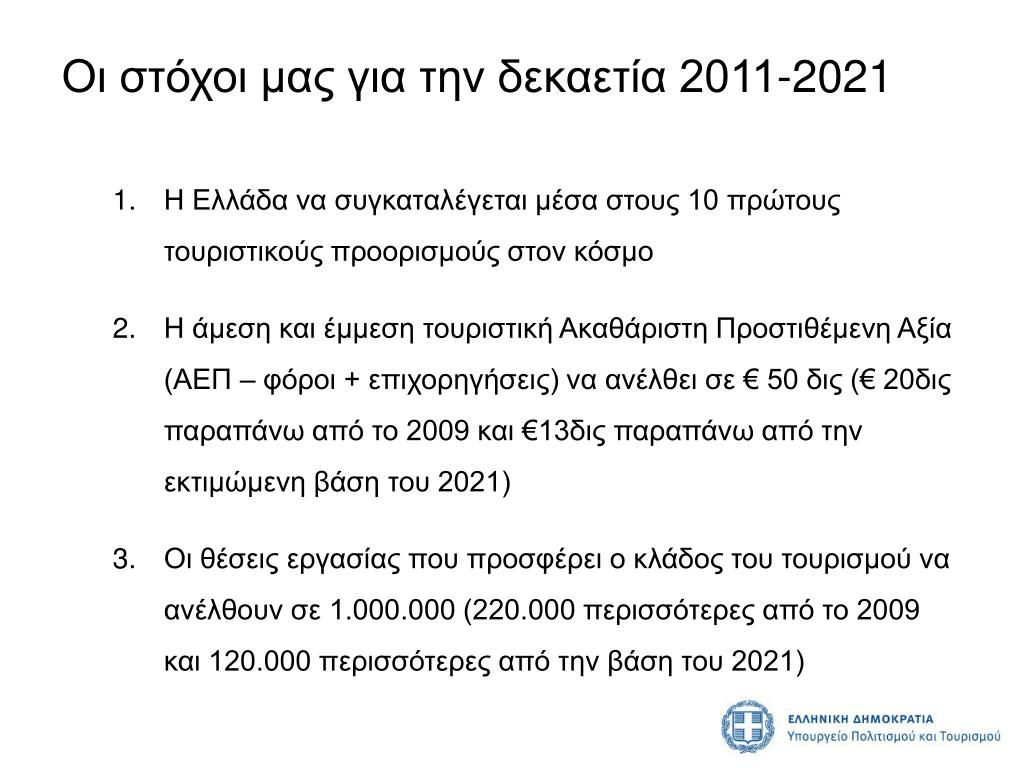 Οι στόχοι μας για την δεκαετία 2011-2021

1. Η Ελλάδα να συγκαταλέγεται μέσα στους 10 πρώτους τουριστικούς προορισμούς στον κόσμο

2. Η άμεση και έμμεση τουριστική Ακαθάριστη Προστιθέμενη Αξία (ΑΕΠ – φόροι + επιχορηγήσεις) να ανέλθει σε € 50 δις (€ 20δις παραπάνω από το 2009 και €13δις παραπάνω από την εκτιμώμενη βάση του 2021)

3. Οι θέσεις εργασίας που προσφέρει ο κλάδος του τουρισμού να ανέλθουν σε 1.000.000 (220.000 περισσότερες από το 2009 και 120.000 περισσότερες από την βάση του 2021)

ΕΛΛΗΝΙΚΗ ΔΗΜΟΚΡΑΤΙΑ
Υπουργείο Πολιτισμού και Τουρισμού